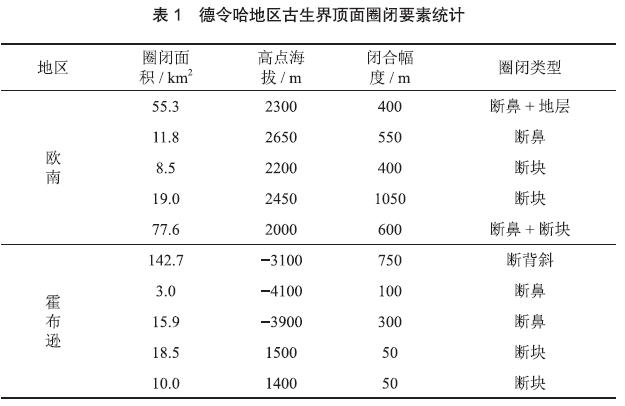 表 1　德令哈地区古生界顶面圈闭要素统计

| 地区 | 圈闭面积 / $km^2$ | 高点海拔 / m | 闭合幅度 / m | 圈闭类型 |
|---|---|---|---|---|
| 欧南 | 55.3 | 2300 | 400 | 断鼻 + 地层 |
| | 11.8 | 2650 | 550 | 断鼻 |
| | 8.5 | 2200 | 400 | 断块 |
| | 19.0 | 2450 | 1050 | 断块 |
| | 77.6 | 2000 | 600 | 断鼻 + 断块 |
| 霍布逊 | 142.7 | −3100 | 750 | 断背斜 |
| | 3.0 | −4100 | 100 | 断鼻 |
| | 15.9 | −3900 | 300 | 断鼻 |
| | 18.5 | 1500 | 50 | 断块 |
| | 10.0 | 1400 | 50 | 断块 |